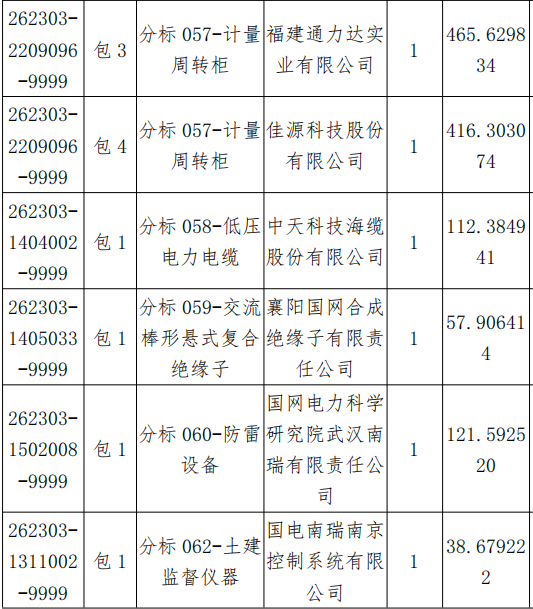 | 262303-2209096-9999 | 包 3 | 分标 057-计量周转柜 | 福建通力达实业有限公司 | 1 | 465.629834 |
|---|---|---|---|---|---|
| 262303-2209096-9999 | 包 4 | 分标 057-计量周转柜 | 佳源科技股份有限公司 | 1 | 416.303074 |
| 262303-1404002-9999 | 包 1 | 分标 058-低压电力电缆 | 中天科技海缆股份有限公司 | 1 | 112.384941 |
| 262303-1405033-9999 | 包 1 | 分标 059-交流棒形悬式复合绝缘子 | 襄阳国网合成绝缘子有限责任公司 | 1 | 57.906414 |
| 262303-1502008-9999 | 包 1 | 分标 060-防雷设备 | 国网电力科学研究院武汉南瑞有限责任公司 | 1 | 121.592520 |
| 262303-1311002-9999 | 包 1 | 分标 062-土建监督仪器 | 国电南瑞南京控制系统有限公司 | 1 | 38.679222 |